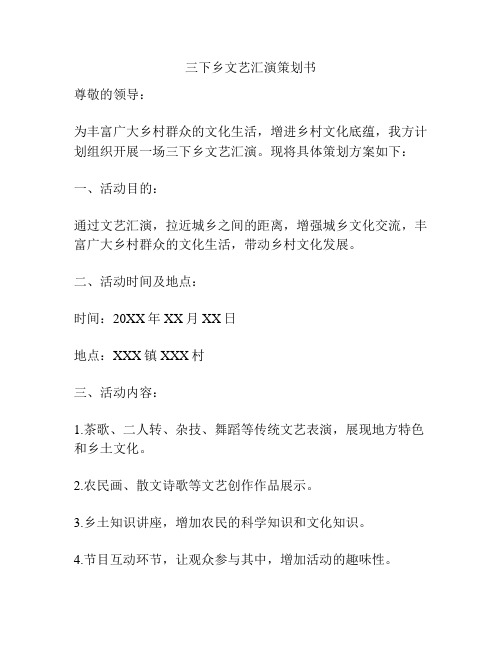 三下乡文艺汇演策划书

尊敬的领导：

为丰富广大乡村群众的文化生活，增进乡村文化底蕴，我方计划组织开展一场三下乡文艺汇演。现将具体策划方案如下：

一、活动目的：

通过文艺汇演，拉近城乡之间的距离，增强城乡文化交流，丰富广大乡村群众的文化生活，带动乡村文化发展。

二、活动时间及地点：

时间：20XX 年 XX 月 XX 日

地点：XXX 镇 XXX 村

三、活动内容：

1.茶歌、二人转、杂技、舞蹈等传统文艺表演，展现地方特色和乡土文化。

2.农民画、散文诗歌等文艺创作作品展示。

3.乡土知识讲座，增加农民的科学知识和文化知识。

4.节目互动环节，让观众参与其中，增加活动的趣味性。